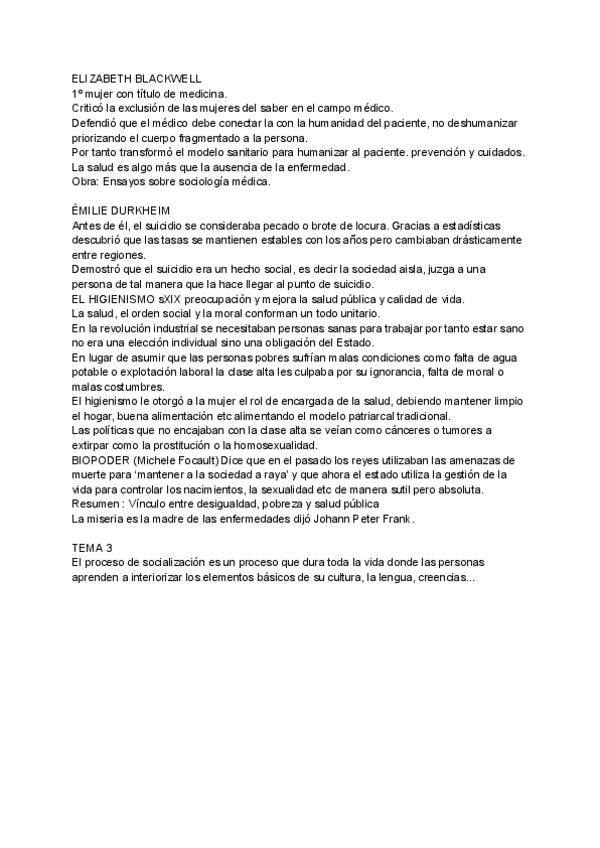 ELIZABETH BLACKWELL
1º mujer con título de medicina.
Criticó la exclusión de las mujeres del saber en el campo médico.
Defendió que el médico debe conectar la con la humanidad del paciente, no deshumanizar priorizando el cuerpo fragmentado a la persona.
Por tanto transformó el modelo sanitario para humanizar al paciente. prevención y cuidados.
La salud es algo más que la ausencia de la enfermedad.
Obra: Ensayos sobre sociología médica.

ÉMILIE DURKHEIM
Antes de él, el suicidio se consideraba pecado o brote de locura. Gracias a estadísticas descubrió que las tasas se mantienen estables con los años pero cambiaban drásticamente entre regiones.
Demostró que el suicidio era un hecho social, es decir la sociedad aisla, juzga a una persona de tal manera que la hace llegar al punto de suicidio.
EL HIGIENISMO sXIX preocupación y mejora la salud pública y calidad de vida.
La salud, el orden social y la moral conforman un todo unitario.
En la revolución industrial se necesitaban personas sanas para trabajar por tanto estar sano no era una elección individual sino una obligación del Estado.
En lugar de asumir que las personas pobres sufrían malas condiciones como falta de agua potable o explotación laboral la clase alta les culpaba por su ignorancia, falta de moral o malas costumbres.
El higienismo le otorgó a la mujer el rol de encargada de la salud, debiendo mantener limpio el hogar, buena alimentación etc alimentando el modelo patriarcal tradicional.
Las políticas que no encajaban con la clase alta se veían como cánceres o tumores a extirpar como la prostitución o la homosexualidad.
BIOPODER (Michele Focault) Dice que en el pasado los reyes utilizaban las amenazas de muerte para 'mantener a la sociedad a raya' y que ahora el estado utiliza la gestión de la vida para controlar los nacimientos, la sexualidad etc de manera sutil pero absoluta.
Resumen : Vínculo entre desigualdad, pobreza y salud pública
La miseria es la madre de las enfermedades dijó Johann Peter Frank.

TEMA 3
El proceso de socialización es un proceso que dura toda la vida donde las personas aprenden a interiorizar los elementos básicos de su cultura, la lengua, creencias...